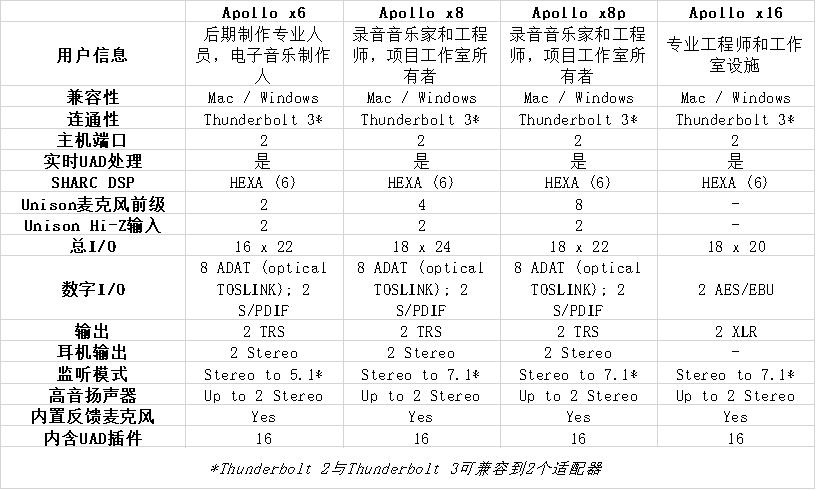 | | Apollo x6 | Apollo x8 | Apollo x8p | Apollo x16 |
|---|---|---|---|---|
| 用户信息 | 后期制作专业人员，电子音乐制作人 | 录音音乐家和工程师，项目工作室所有者 | 录音音乐家和工程师，项目工作室所有者 | 专业工程师和工作室设施 |
| 兼容性 | Mac / Windows | Mac / Windows | Mac / Windows | Mac / Windows |
| 连通性 | Thunderbolt 3* | Thunderbolt 3* | Thunderbolt 3* | Thunderbolt 3* |
| 主机端口 | 2 | 2 | 2 | 2 |
| 实时UAD处理 | 是 | 是 | 是 | 是 |
| SHARC DSP | HEXA (6) | HEXA (6) | HEXA (6) | HEXA (6) |
| Unison麦克风前级 | 2 | 4 | 8 | - |
| Unison Hi-Z输入 | 2 | 2 | 2 | - |
| 总I/O | 16 x 22 | 18 x 24 | 18 x 22 | 18 x 20 |
| 数字I/O | 8 ADAT (optical TOSLINK); 2 S/PDIF | 8 ADAT (optical TOSLINK); 2 S/PDIF | 8 ADAT (optical TOSLINK); 2 S/PDIF | 2 AES/EBU |
| 输出 | 2 TRS | 2 TRS | 2 TRS | 2 XLR |
| 耳机输出 | 2 Stereo | 2 Stereo | 2 Stereo | - |
| 监听模式 | Stereo to 5.1* | Stereo to 7.1* | Stereo to 7.1* | Stereo to 7.1* |
| 高音扬声器 | Up to 2 Stereo | Up to 2 Stereo | Up to 2 Stereo | Up to 2 Stereo |
| 内置反馈麦克风 | Yes | Yes | Yes | Yes |
| 内含UAD插件 | 16 | 16 | 16 | 16 |

*Thunderbolt 2与Thunderbolt 3可兼容到2个适配器